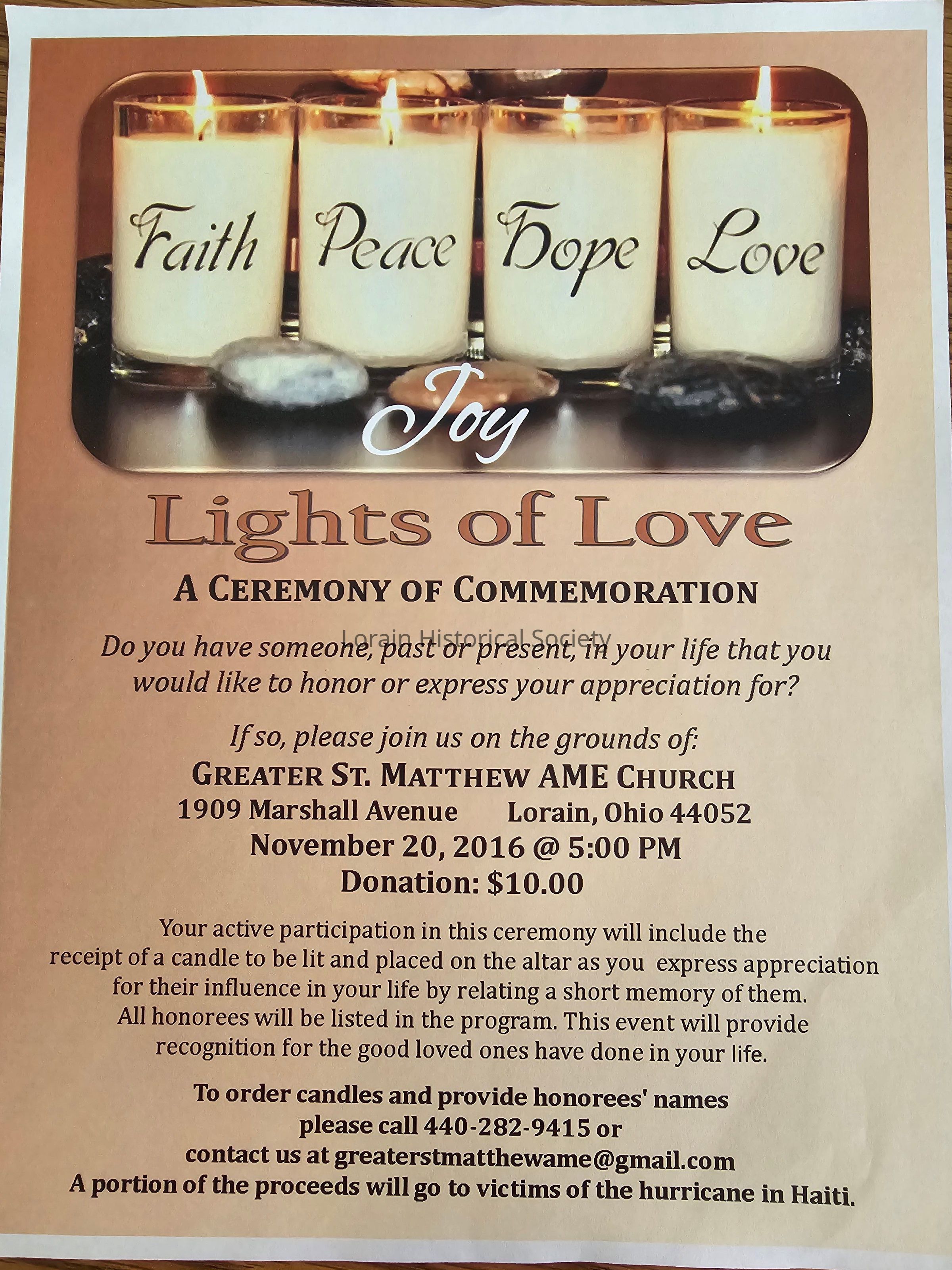 Faith Peace Hope Love

Joy

Lights of Love

A CEREMONY OF COMMEMORATION

Lorain Historical Society

Do you have someone, past or present, in your life that you would like to honor or express your appreciation for?

If so, please join us on the grounds of:
GREATER ST. MATTHEW AME CHURCH
1909 Marshall Avenue Lorain, Ohio 44052
November 20, 2016 @ 5:00 PM
Donation: $10.00

Your active participation in this ceremony will include the receipt of a candle to be lit and placed on the altar as you express appreciation for their influence in your life by relating a short memory of them. All honorees will be listed in the program. This event will provide recognition for the good loved ones have done in your life.

To order candles and provide honorees' names please call 440-282-9415 or contact us at greaterstmatthewame@gmail.com
A portion of the proceeds will go to victims of the hurricane in Haiti.